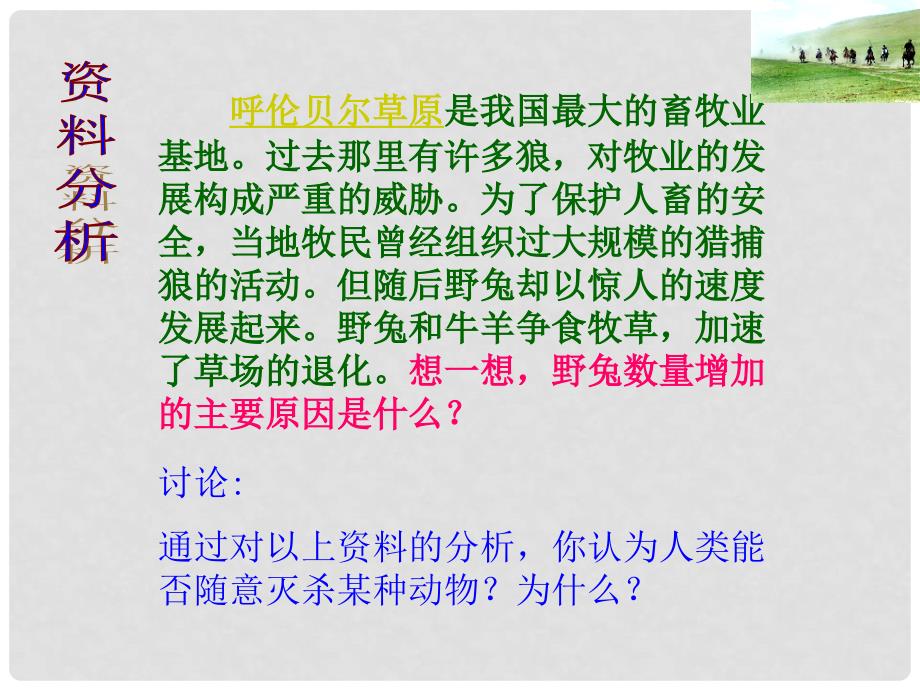 资料分析

呼伦贝尔草原是我国最大的畜牧业基地。过去那里有许多狼，对牧业的发展构成严重的威胁。为了保护人畜的安全，当地牧民曾经组织过大规模的猎捕狼的活动。但随后野兔却以惊人的速度发展起来。野兔和牛羊争食牧草，加速了草场的退化。想一想，野兔数量增加的主要原因是什么？

讨论:

通过对以上资料的分析，你认为人类能否随意灭杀某种动物？为什么？